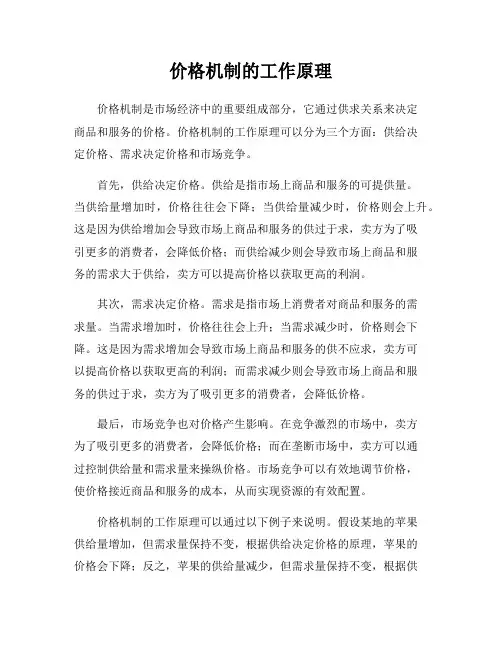 价格机制的工作原理

价格机制是市场经济中的重要组成部分，它通过供求关系来决定商品和服务的价格。价格机制的工作原理可以分为三个方面：供给决定价格、需求决定价格和市场竞争。

首先，供给决定价格。供给是指市场上商品和服务的可提供量。当供给量增加时，价格往往会下降；当供给量减少时，价格则会上升。这是因为供给增加会导致市场上商品和服务的供过于求，卖方为了吸引更多的消费者，会降低价格；而供给减少则会导致市场上商品和服务的需求大于供给，卖方可以提高价格以获取更高的利润。

其次，需求决定价格。需求是指市场上消费者对商品和服务的需求量。当需求增加时，价格往往会上升；当需求减少时，价格则会下降。这是因为需求增加会导致市场上商品和服务的供不应求，卖方可以提高价格以获取更高的利润；而需求减少则会导致市场上商品和服务的供过于求，卖方为了吸引更多的消费者，会降低价格。

最后，市场竞争也对价格产生影响。在竞争激烈的市场中，卖方为了吸引更多的消费者，会降低价格；而在垄断市场中，卖方可以通过控制供给量和需求量来操纵价格。市场竞争可以有效地调节价格，使价格接近商品和服务的成本，从而实现资源的有效配置。

价格机制的工作原理可以通过以下例子来说明。假设某地的苹果供给量增加，但需求量保持不变，根据供给决定价格的原理，苹果的价格会下降；反之，苹果的供给量减少，但需求量保持不变，根据供